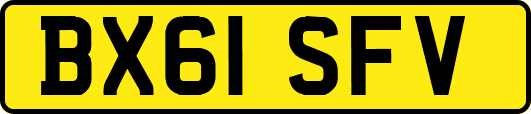 BX61 SFV